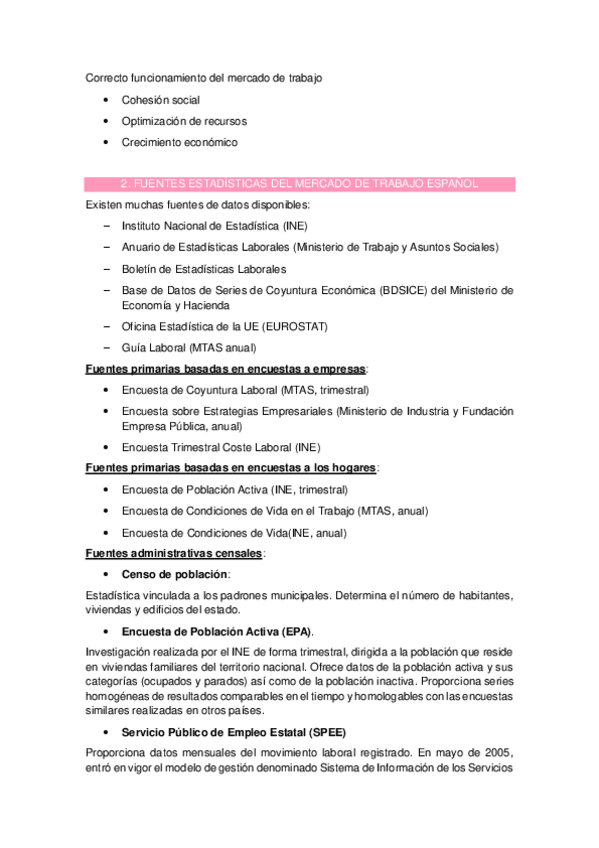 Correcto funcionamiento del mercado de trabajo

• Cohesión social
• Optimización de recursos
• Crecimiento económico

2. FUENTES ESTADÍSTICAS DEL MERCADO DE TRABAJO ESPAÑOL

Existen muchas fuentes de datos disponibles:

– Instituto Nacional de Estadística (INE)
– Anuario de Estadísticas Laborales (Ministerio de Trabajo y Asuntos Sociales)
– Boletín de Estadísticas Laborales
– Base de Datos de Series de Coyuntura Económica (BDSICE) del Ministerio de Economía y Hacienda
– Oficina Estadística de la UE (EUROSTAT)
– Guía Laboral (MTAS anual)

Fuentes primarias basadas en encuestas a empresas:

• Encuesta de Coyuntura Laboral (MTAS, trimestral)
• Encuesta sobre Estrategias Empresariales (Ministerio de Industria y Fundación Empresa Pública, anual)
• Encuesta Trimestral Coste Laboral (INE)

Fuentes primarias basadas en encuestas a los hogares:

• Encuesta de Población Activa (INE, trimestral)
• Encuesta de Condiciones de Vida en el Trabajo (MTAS, anual)
• Encuesta de Condiciones de Vida(INE, anual)

Fuentes administrativas censales:

• Censo de población:

Estadística vinculada a los padrones municipales. Determina el número de habitantes, viviendas y edificios del estado.

• Encuesta de Población Activa (EPA).

Investigación realizada por el INE de forma trimestral, dirigida a la población que reside en viviendas familiares del territorio nacional. Ofrece datos de la población activa y sus categorías (ocupados y parados) así como de la población inactiva. Proporciona series homogéneas de resultados comparables en el tiempo y homologables con las encuestas similares realizadas en otros países.

• Servicio Público de Empleo Estatal (SPEE)

Proporciona datos mensuales del movimiento laboral registrado. En mayo de 2005, entró en vigor el modelo de gestión denominado Sistema de Información de los Servicios